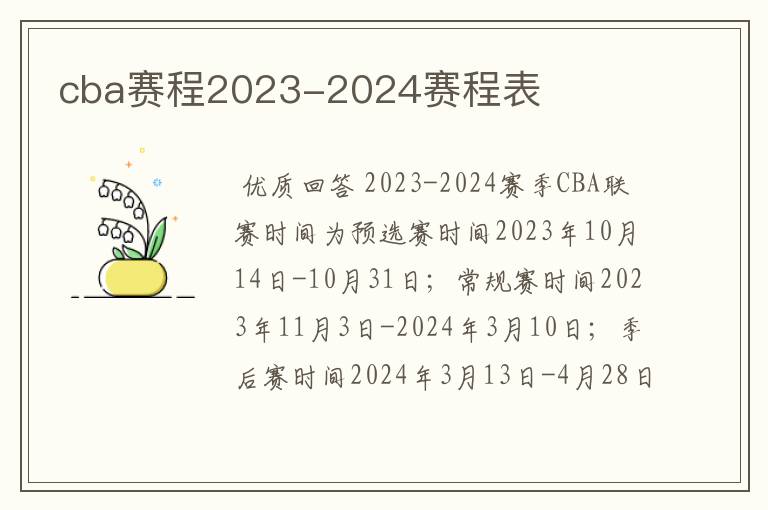 cba赛程2023-2024赛程表

优质回答 2023-2024赛季CBA联赛时间为预选赛时间2023年10月14日-10月31日；常规赛时间2023年11月3日-2024年3月10日；季后赛时间2024年3月13日-4月28日